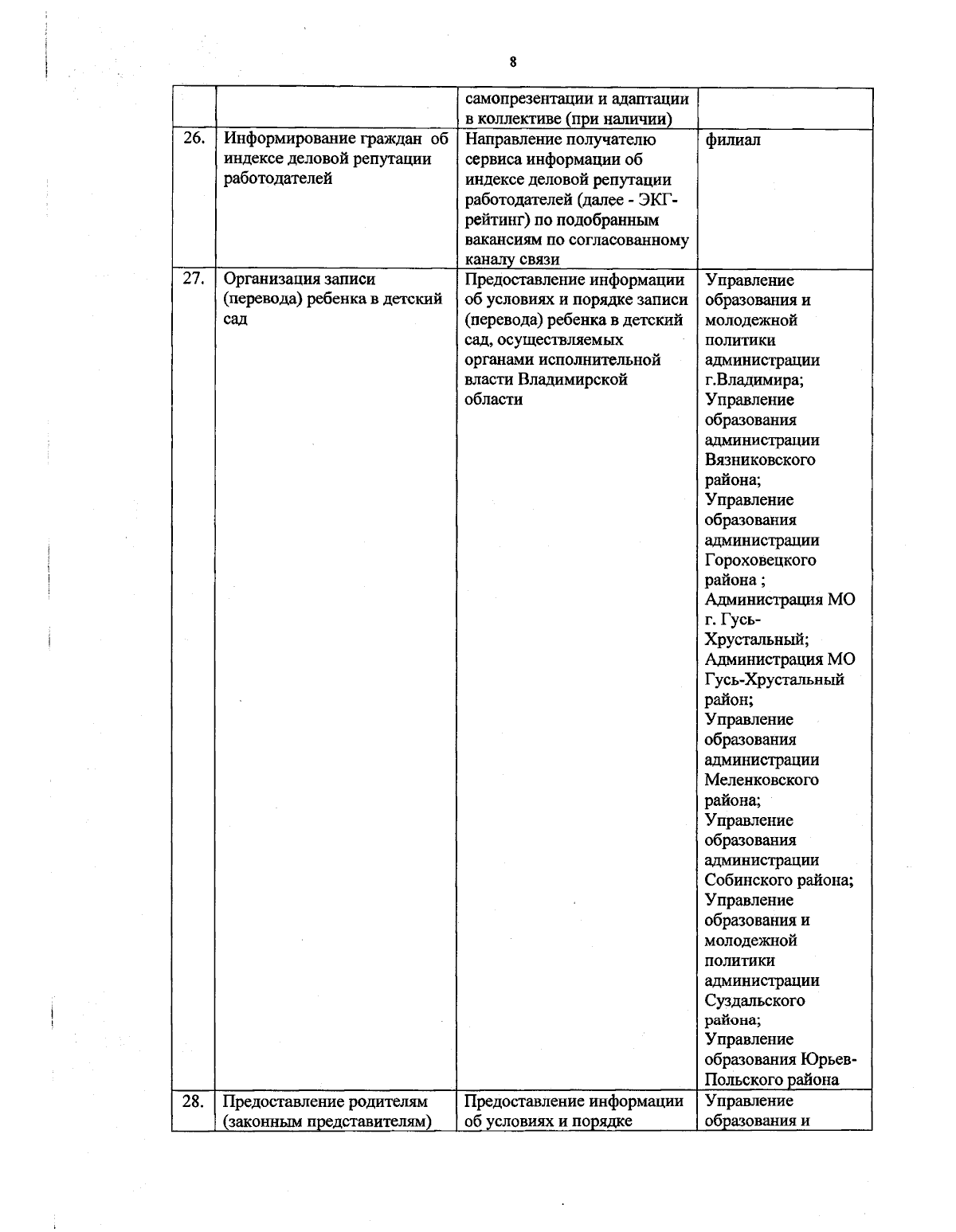 8

|  |  |  |  |
|---|---|---|---|
|  |  | самопрезентации и адаптации в коллективе (при наличии) |  |
| 26. | Информирование граждан об индексе деловой репутации работодателей | Направление получателю сервиса информации об индексе деловой репутации работодателей (далее - ЭКГ-рейтинг) по подобранным вакансиям по согласованному каналу связи | филиал |
| 27. | Организация записи (перевода) ребенка в детский сад | Предоставление информации об условиях и порядке записи (перевода) ребенка в детский сад, осуществляемых органами исполнительной власти Владимирской области | Управление образования и молодежной политики администрации г.Владимира; Управление образования администрации Вязниковского района; Управление образования администрации Гороховецкого района ; Администрация МО г. Гусь-Хрустальный; Администрация МО Гусь-Хрустальный район; Управление образования администрации Меленковского района; Управление образования администрации Собинского района; Управление образования и молодежной политики администрации Суздальского района; Управление образования Юрьев-Польского района |
| 28. | Предоставление родителям (законным представителям) | Предоставление информации об условиях и порядке | Управление образования и |